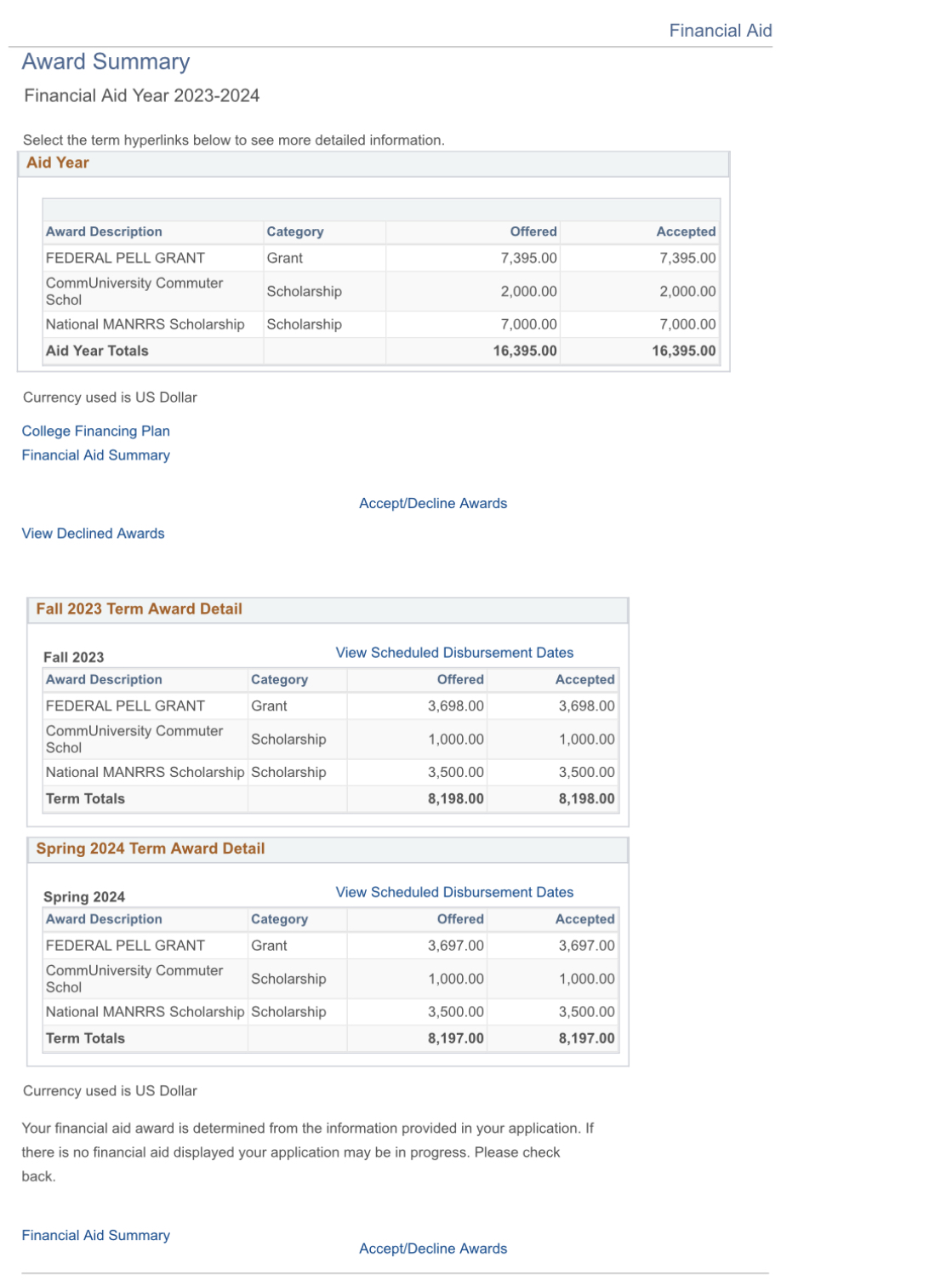 Financial Aid

Award Summary

Financial Aid Year 2023-2024

Select the term hyperlinks below to see more detailed information.

Aid Year

| Award Description | Category | Offered | Accepted |
|---|---|---|---|
| FEDERAL PELL GRANT | Grant | 7,395.00 | 7,395.00 |
| CommUniversity Commuter Schol | Scholarship | 2,000.00 | 2,000.00 |
| National MANRRS Scholarship | Scholarship | 7,000.00 | 7,000.00 |
| Aid Year Totals | | 16,395.00 | 16,395.00 |

Currency used is US Dollar

College Financing Plan

Financial Aid Summary

Accept/Decline Awards

View Declined Awards

Fall 2023 Term Award Detail

Fall 2023

View Scheduled Disbursement Dates

| Award Description | Category | Offered | Accepted |
|---|---|---|---|
| FEDERAL PELL GRANT | Grant | 3,698.00 | 3,698.00 |
| CommUniversity Commuter Schol | Scholarship | 1,000.00 | 1,000.00 |
| National MANRRS Scholarship | Scholarship | 3,500.00 | 3,500.00 |
| Term Totals | | 8,198.00 | 8,198.00 |

Spring 2024 Term Award Detail

Spring 2024

View Scheduled Disbursement Dates

| Award Description | Category | Offered | Accepted |
|---|---|---|---|
| FEDERAL PELL GRANT | Grant | 3,697.00 | 3,697.00 |
| CommUniversity Commuter Schol | Scholarship | 1,000.00 | 1,000.00 |
| National MANRRS Scholarship | Scholarship | 3,500.00 | 3,500.00 |
| Term Totals | | 8,197.00 | 8,197.00 |

Currency used is US Dollar

Your financial aid award is determined from the information provided in your application. If there is no financial aid displayed your application may be in progress. Please check back.

Financial Aid Summary

Accept/Decline Awards